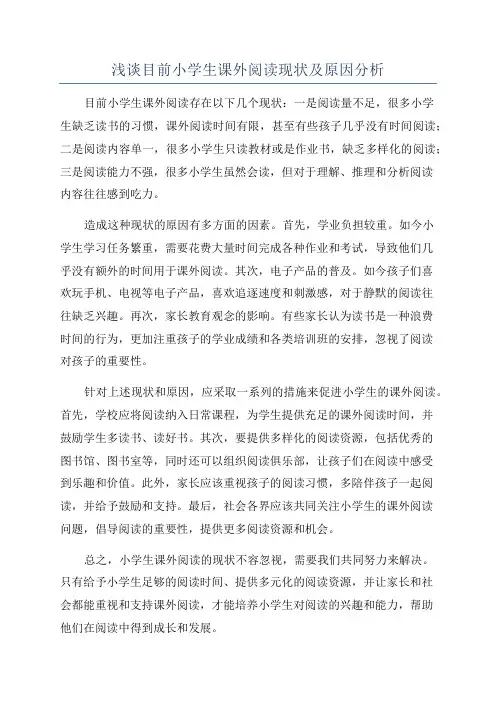 浅谈目前小学生课外阅读现状及原因分析

目前小学生课外阅读存在以下几个现状：一是阅读量不足，很多小学生缺乏读书的习惯，课外阅读时间有限，甚至有些孩子几乎没有时间阅读；二是阅读内容单一，很多小学生只读教材或是作业书，缺乏多样化的阅读；三是阅读能力不强，很多小学生虽然会读，但对于理解、推理和分析阅读内容往往感到吃力。

造成这种现状的原因有多方面的因素。首先，学业负担较重。如今小学生学习任务繁重，需要花费大量时间完成各种作业和考试，导致他们几乎没有额外的时间用于课外阅读。其次，电子产品的普及。如今孩子们喜欢玩手机、电视等电子产品，喜欢追逐速度和刺激感，对于静默的阅读往往缺乏兴趣。再次，家长教育观念的影响。有些家长认为读书是一种浪费时间的行为，更加注重孩子的学业成绩和各类培训班的安排，忽视了阅读对孩子的重要性。

针对上述现状和原因，应采取一系列的措施来促进小学生的课外阅读。首先，学校应将阅读纳入日常课程，为学生提供充足的课外阅读时间，并鼓励学生多读书、读好书。其次，要提供多样化的阅读资源，包括优秀的图书馆、图书室等，同时还可以组织阅读俱乐部，让孩子们在阅读中感受到乐趣和价值。此外，家长应该重视孩子的阅读习惯，多陪伴孩子一起阅读，并给予鼓励和支持。最后，社会各界应该共同关注小学生的课外阅读问题，倡导阅读的重要性，提供更多阅读资源和机会。

总之，小学生课外阅读的现状不容忽视，需要我们共同努力来解决。只有给予小学生足够的阅读时间、提供多元化的阅读资源，并让家长和社会都能重视和支持课外阅读，才能培养小学生对阅读的兴趣和能力，帮助他们在阅读中得到成长和发展。